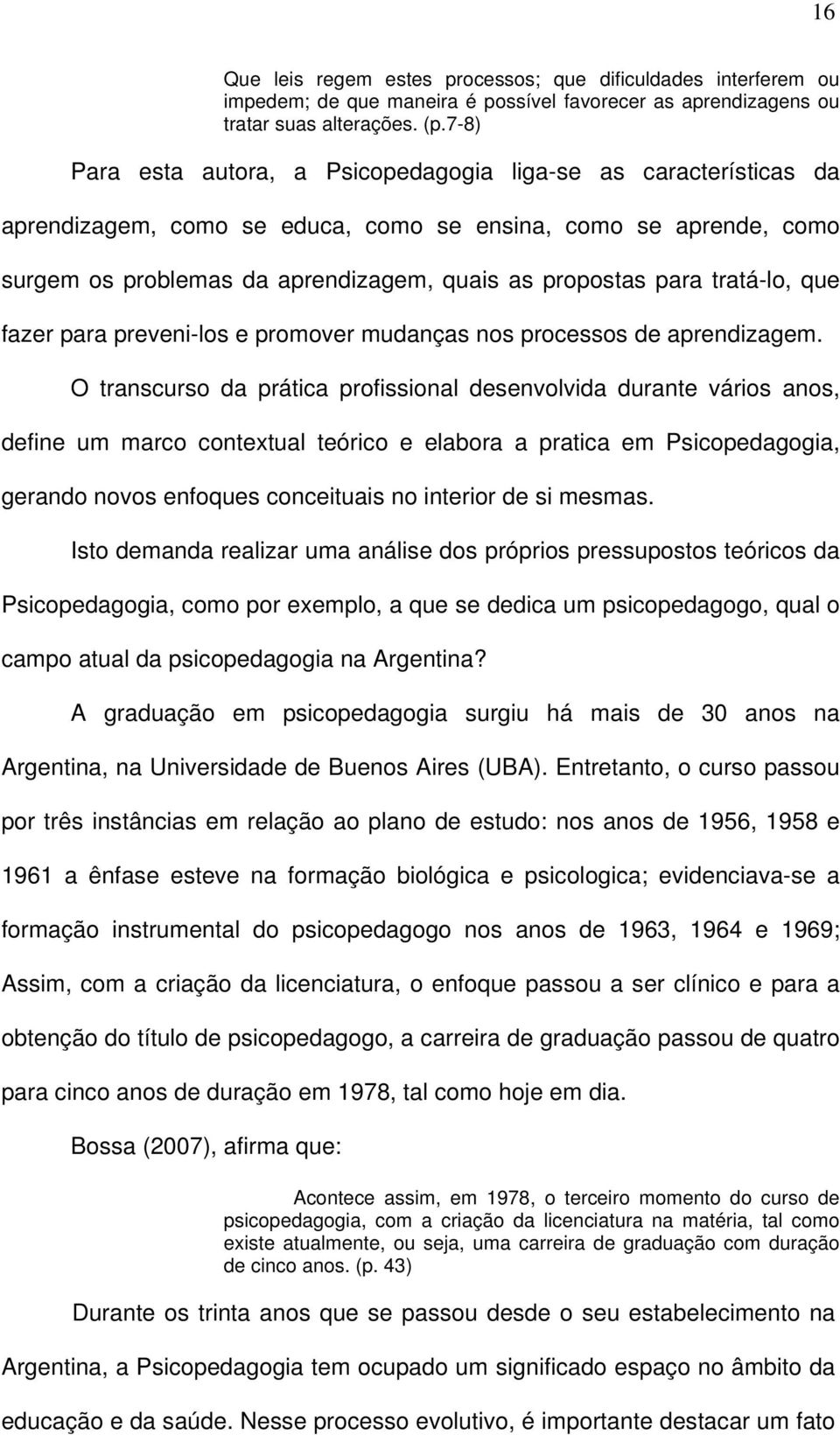 16

Que leis regem estes processos; que dificuldades interferem ou impedem; de que maneira é possível favorecer as aprendizagens ou tratar suas alterações. (p.7-8)

Para esta autora, a Psicopedagogia liga-se as características da aprendizagem, como se educa, como se ensina, como se aprende, como surgem os problemas da aprendizagem, quais as propostas para tratá-lo, que fazer para preveni-los e promover mudanças nos processos de aprendizagem.

O transcurso da prática profissional desenvolvida durante vários anos, define um marco contextual teórico e elabora a pratica em Psicopedagogia, gerando novos enfoques conceituais no interior de si mesmas.

Isto demanda realizar uma análise dos próprios pressupostos teóricos da Psicopedagogia, como por exemplo, a que se dedica um psicopedagogo, qual o campo atual da psicopedagogia na Argentina?

A graduação em psicopedagogia surgiu há mais de 30 anos na Argentina, na Universidade de Buenos Aires (UBA). Entretanto, o curso passou por três instâncias em relação ao plano de estudo: nos anos de 1956, 1958 e 1961 a ênfase esteve na formação biológica e psicologica; evidenciava-se a formação instrumental do psicopedagogo nos anos de 1963, 1964 e 1969; Assim, com a criação da licenciatura, o enfoque passou a ser clínico e para a obtenção do título de psicopedagogo, a carreira de graduação passou de quatro para cinco anos de duração em 1978, tal como hoje em dia.

Bossa (2007), afirma que:

Acontece assim, em 1978, o terceiro momento do curso de psicopedagogia, com a criação da licenciatura na matéria, tal como existe atualmente, ou seja, uma carreira de graduação com duração de cinco anos. (p. 43)

Durante os trinta anos que se passou desde o seu estabelecimento na Argentina, a Psicopedagogia tem ocupado um significado espaço no âmbito da educação e da saúde. Nesse processo evolutivo, é importante destacar um fato